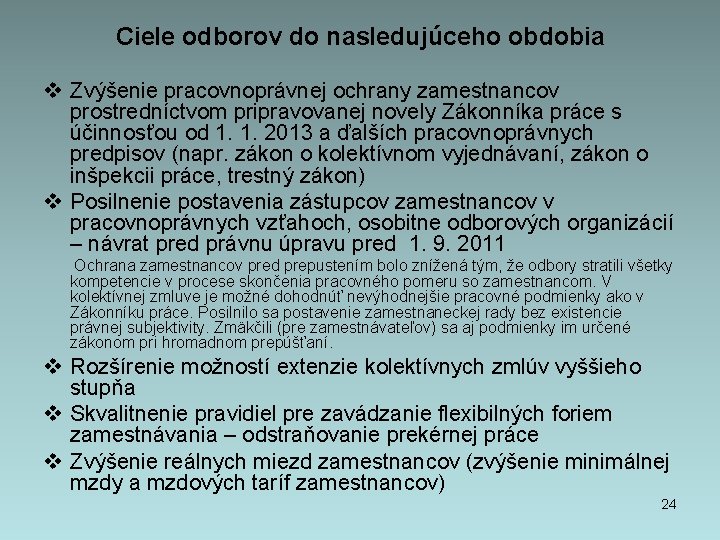 Ciele odborov do nasledujúceho obdobia

❖ Zvýšenie pracovnoprávnej ochrany zamestnancov prostredníctvom pripravovanej novely Zákonníka práce s účinnosťou od 1. 1. 2013 a ďalších pracovnoprávnych predpisov (napr. zákon o kolektívnom vyjednávaní, zákon o inšpekcii práce, trestný zákon)

❖ Posilnenie postavenia zástupcov zamestnancov v pracovnoprávnych vzťahoch, osobitne odborových organizácií – návrat pred právnu úpravu pred 1. 9. 2011

Ochrana zamestnancov pred prepustením bolo znížená tým, že odbory stratili všetky kompetencie v procese skončenia pracovného pomeru so zamestnancom. V kolektívnej zmluve je možné dohodnúť nevýhodnejšie pracovné podmienky ako v Zákonníku práce. Posilnilo sa postavenie zamestnaneckej rady bez existencie právnej subjektivity. Zmäkčili (pre zamestnávateľov) sa aj podmienky im určené zákonom pri hromadnom prepúšťaní.

❖ Rozšírenie možností extenzie kolektívnych zmlúv vyššieho stupňa

❖ Skvalitnenie pravidiel pre zavádzanie flexibilných foriem zamestnávania – odstraňovanie prekérnej práce

❖ Zvýšenie reálnych miezd zamestnancov (zvýšenie minimálnej mzdy a mzdových taríf zamestnancov)

24